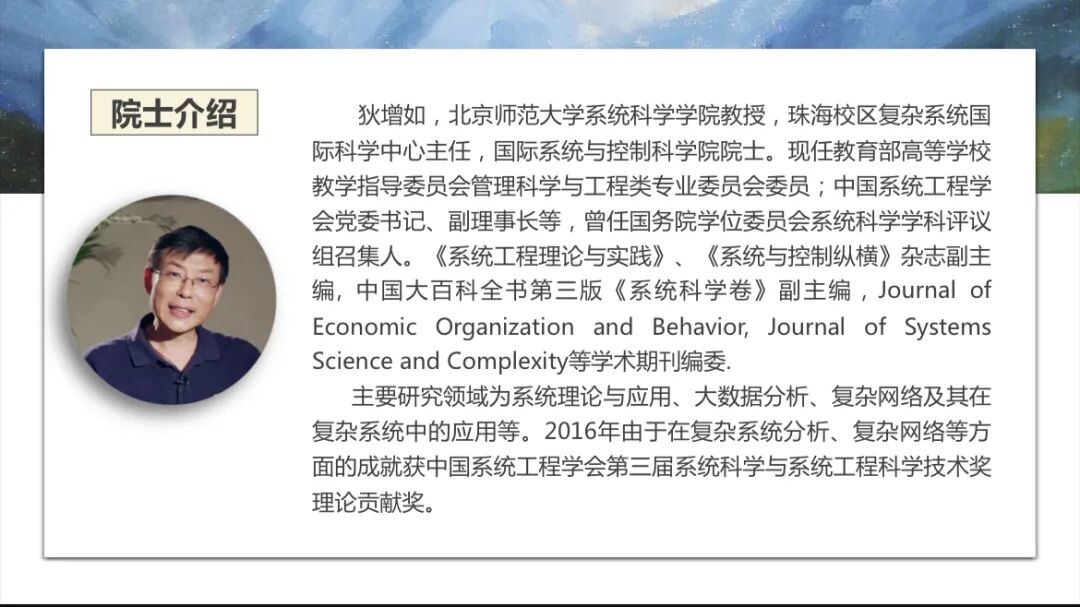 院士介绍

狄增如，北京师范大学系统科学学院教授，珠海校区复杂系统国际科学中心主任，国际系统与控制科学院院士。现任教育部高等学校教学指导委员会管理科学与工程类专业委员会委员；中国系统工程学会党委书记、副理事长等，曾任国务院学位委员会系统科学学科评议组召集人。《系统工程理论与实践》、《系统与控制纵横》杂志副主编，中国大百科全书第三版《系统科学卷》副主编，Journal of Economic Organization and Behavior, Journal of Systems Science and Complexity等学术期刊编委.

主要研究领域为系统理论与应用、大数据分析、复杂网络及其在复杂系统中的应用等。2016年由于在复杂系统分析、复杂网络等方面的成就获中国系统工程学会第三届系统科学与系统工程科学技术奖理论贡献奖。